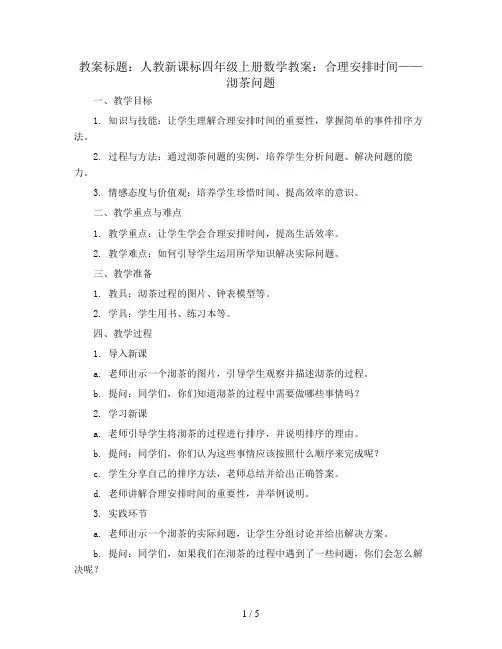 教案标题：人教新课标四年级上册数学教案：合理安排时间——沏茶问题

一、教学目标

1. 知识与技能：让学生理解合理安排时间的重要性，掌握简单的事件排序方法。

2. 过程与方法：通过沏茶问题的实例，培养学生分析问题、解决问题的能力。

3. 情感态度与价值观：培养学生珍惜时间、提高效率的意识。

二、教学重点与难点

1. 教学重点：让学生学会合理安排时间，提高生活效率。

2. 教学难点：如何引导学生运用所学知识解决实际问题。

三、教学准备

1. 教具：沏茶过程的图片、钟表模型等。

2. 学具：学生用书、练习本等。

四、教学过程

1. 导入新课

a. 老师出示一个沏茶的图片，引导学生观察并描述沏茶的过程。

b. 提问：同学们，你们知道沏茶的过程中需要做哪些事情吗？

2. 学习新课

a. 老师引导学生将沏茶的过程进行排序，并说明排序的理由。

b. 提问：同学们，你们认为这些事情应该按照什么顺序来完成呢？

c. 学生分享自己的排序方法，老师总结并给出正确答案。

d. 老师讲解合理安排时间的重要性，并举例说明。

3. 实践环节

a. 老师出示一个沏茶的实际问题，让学生分组讨论并给出解决方案。

b. 提问：同学们，如果我们在沏茶的过程中遇到了一些问题，你们会怎么解决呢？

1 / 5